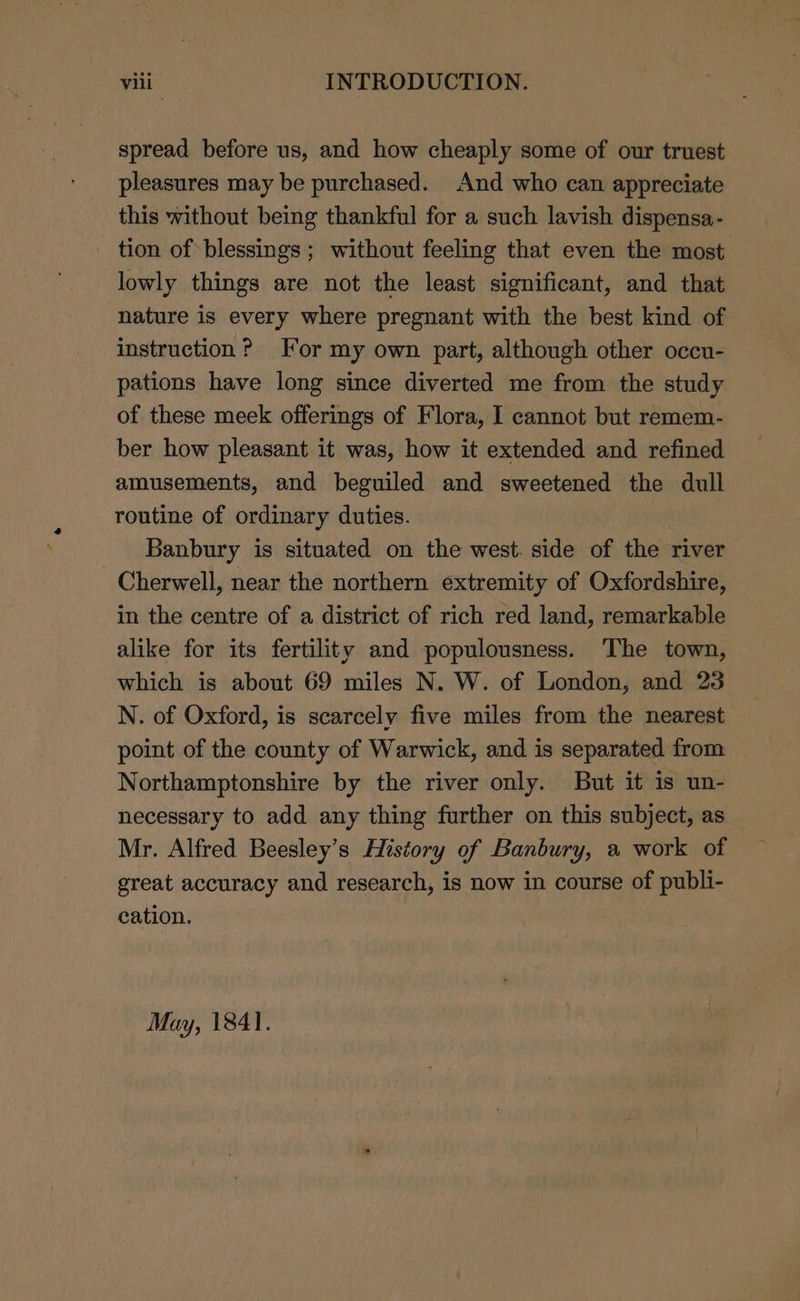 viii INTRODUCTION.

spread before us, and how cheaply some of our truest pleasures may be purchased. And who can appreciate this without being thankful for a such lavish dispensation of blessings; without feeling that even the most lowly things are not the least significant, and that nature is every where pregnant with the best kind of instruction? For my own part, although other occupations have long since diverted me from the study of these meek offerings of Flora, I cannot but remember how pleasant it was, how it extended and refined amusements, and beguiled and sweetened the dull routine of ordinary duties.

Banbury is situated on the west side of the river Cherwell, near the northern extremity of Oxfordshire, in the centre of a district of rich red land, remarkable alike for its fertility and populousness. The town, which is about 69 miles N. W. of London, and 23 N. of Oxford, is scarcely five miles from the nearest point of the county of Warwick, and is separated from Northamptonshire by the river only. But it is unnecessary to add any thing further on this subject, as Mr. Alfred Beesley's History of Banbury, a work of great accuracy and research, is now in course of publication.

May, 1841.